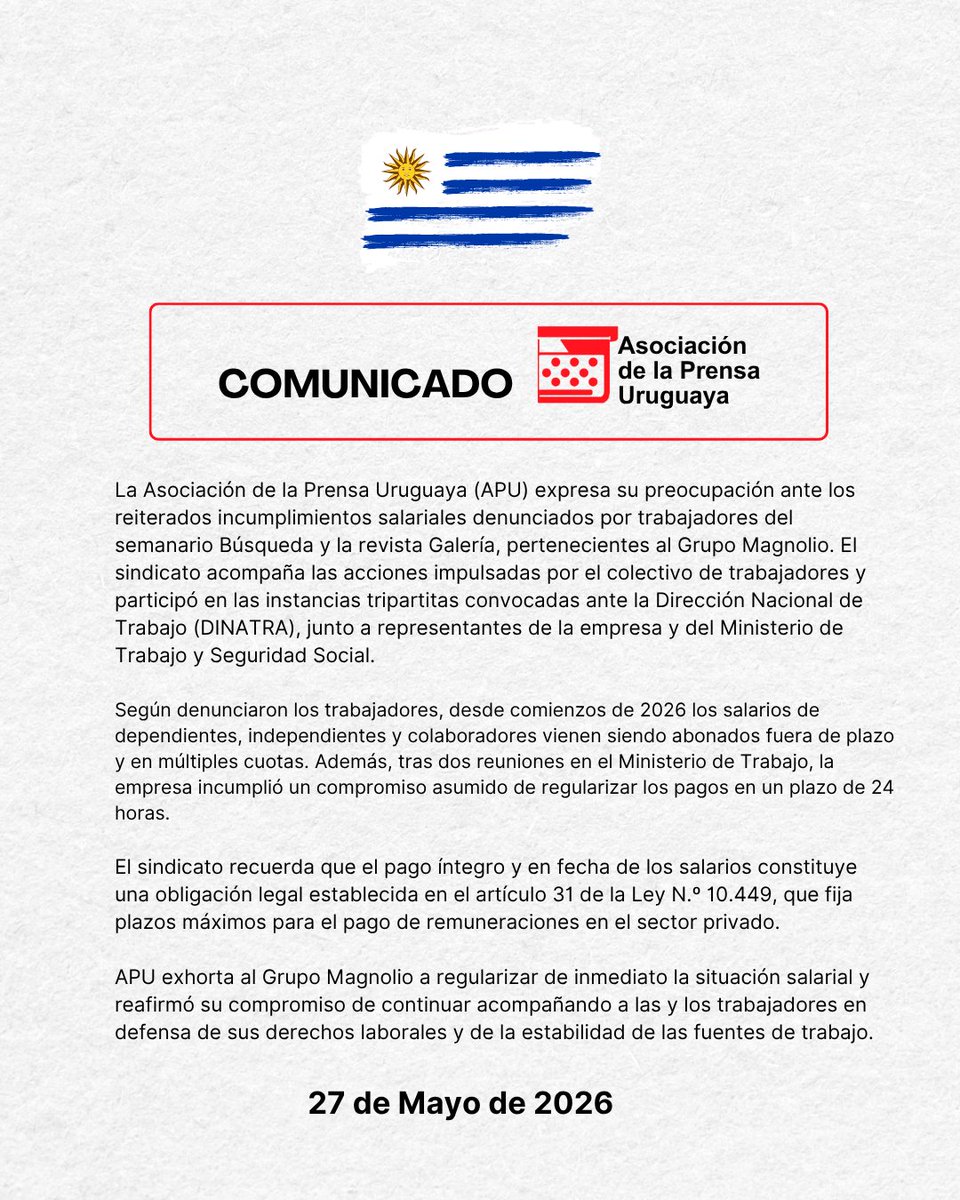 COMUNICADO

Asociación de la Prensa Uruguaya

La Asociación de la Prensa Uruguaya (APU) expresa su preocupación ante los reiterados incumplimientos salariales denunciados por trabajadores del semanario Búsqueda y la revista Galería, pertenecientes al Grupo Magnolio. El sindicato acompaña las acciones impulsadas por el colectivo de trabajadores y participó en las instancias tripartitas convocadas ante la Dirección Nacional de Trabajo (DINATRA), junto a representantes de la empresa y del Ministerio de Trabajo y Seguridad Social.

Según denunciaron los trabajadores, desde comienzos de 2026 los salarios de dependientes, independientes y colaboradores vienen siendo abonados fuera de plazo y en múltiples cuotas. Además, tras dos reuniones en el Ministerio de Trabajo, la empresa incumplió un compromiso asumido de regularizar los pagos en un plazo de 24 horas.

El sindicato recuerda que el pago íntegro y en fecha de los salarios constituye una obligación legal establecida en el artículo 31 de la Ley N.º 10.449, que fija plazos máximos para el pago de remuneraciones en el sector privado.

APU exhorta al Grupo Magnolio a regularizar de inmediato la situación salarial y reafirmó su compromiso de continuar acompañando a las y los trabajadores en defensa de sus derechos laborales y de la estabilidad de las fuentes de trabajo.

27 de Mayo de 2026